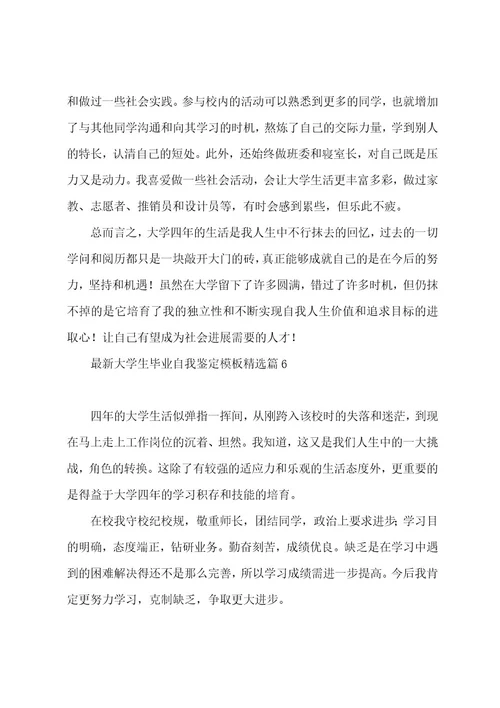 和做过一些社会实践。参与校内的活动可以熟悉到更多的同学，也就增加了与其他同学沟通和向其学习的时机，熬炼了自己的交际力量，学到别人的特长，认清自己的短处。此外，还始终做班委和寝室长，对自己既是压力又是动力。我喜爱做一些社会活动，会让大学生活更丰富多彩，做过家教、志愿者、推销员和设计员等，有时会感到累些，但乐此不疲。

总而言之，大学四年的生活是我人生中不行抹去的回忆，过去的一切学问和阅历都只是一块敲开大门的砖，真正能够成就自己的是在今后的努力，坚持和机遇！虽然在大学留下了许多圆满，错过了许多时机，但仍抹不掉的是它培育了我的独立性和不断实现自我人生价值和追求目标的进取心！让自己有望成为社会进展需要的人才！

最新大学生毕业自我鉴定模板精选篇 6

四年的大学生活似弹指一挥间，从刚跨入该校时的失落和迷茫，到现在马上走上工作岗位的沉着、坦然。我知道，这又是我们人生中的一大挑战，角色的转换。这除了有较强的适应力和乐观的生活态度外，更重要的是得益于大学四年的学习积存和技能的培育。

在校我守校纪校规，敬重师长，团结同学，政治上要求进步；学习目的明确，态度端正，钻研业务。勤奋刻苦，成绩优良。缺乏是在学习中遇到的困难解决得还不是那么完善，所以学习成绩需进一步提高。今后我肯定更努力学习，克制缺乏，争取更大进步。